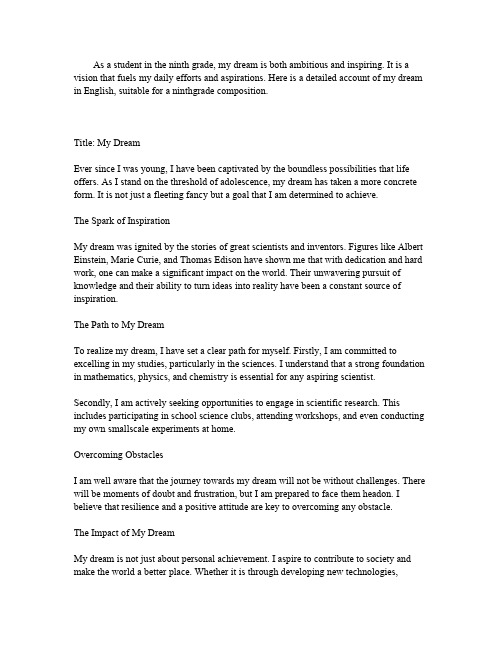 As a student in the ninth grade, my dream is both ambitious and inspiring. It is a vision that fuels my daily efforts and aspirations. Here is a detailed account of my dream in English, suitable for a ninthgrade composition.

Title: My Dream

Ever since I was young, I have been captivated by the boundless possibilities that life offers. As I stand on the threshold of adolescence, my dream has taken a more concrete form. It is not just a fleeting fancy but a goal that I am determined to achieve.

The Spark of Inspiration

My dream was ignited by the stories of great scientists and inventors. Figures like Albert Einstein, Marie Curie, and Thomas Edison have shown me that with dedication and hard work, one can make a significant impact on the world. Their unwavering pursuit of knowledge and their ability to turn ideas into reality have been a constant source of inspiration.

The Path to My Dream

To realize my dream, I have set a clear path for myself. Firstly, I am committed to excelling in my studies, particularly in the sciences. I understand that a strong foundation in mathematics, physics, and chemistry is essential for any aspiring scientist.

Secondly, I am actively seeking opportunities to engage in scientific research. This includes participating in school science clubs, attending workshops, and even conducting my own smallscale experiments at home.

Overcoming Obstacles

I am well aware that the journey towards my dream will not be without challenges. There will be moments of doubt and frustration, but I am prepared to face them headon. I believe that resilience and a positive attitude are key to overcoming any obstacle.

The Impact of My Dream

My dream is not just about personal achievement. I aspire to contribute to society and make the world a better place. Whether it is through developing new technologies,